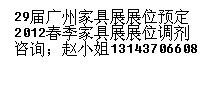 29届广州家具展展位预定
2012春季家具展展位调剂
咨询；赵小姐13143706608